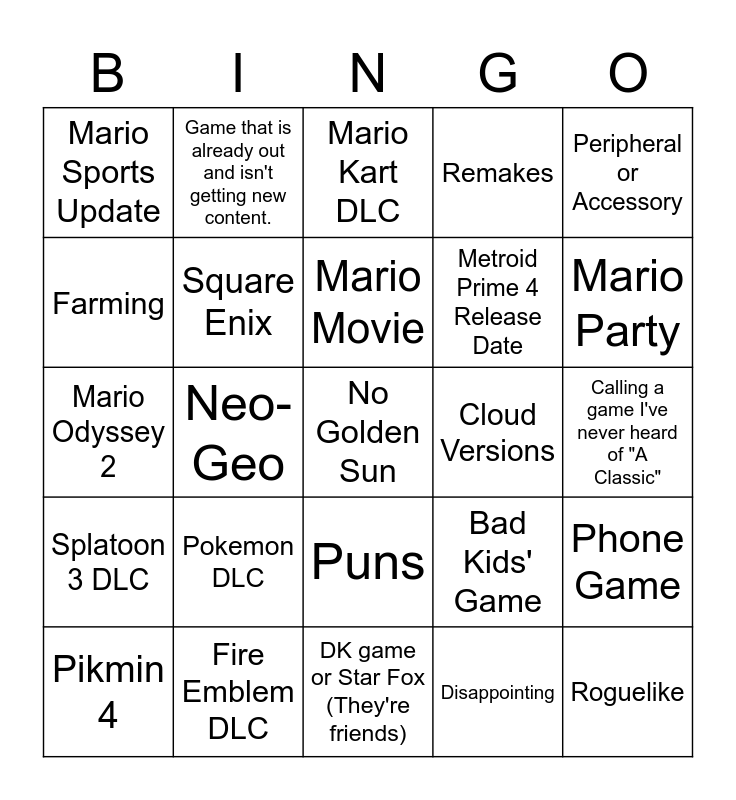 | B | I | N | G | O |
|---|---|---|---|---|
| Mario Sports Update | Game that is already out and isn't getting new content. | Mario Kart DLC | Remakes | Peripheral or Accessory |
| Farming | Square Enix | Mario Movie | Metroid Prime 4 Release Date | Mario Party |
| Mario Odyssey 2 | Neo-Geo | No Golden Sun | Cloud Versions | Calling a game I've never heard of "A Classic" |
| Splatoon 3 DLC | Pokemon DLC | Puns | Bad Kids' Game | Phone Game |
| Pikmin 4 | Fire Emblem DLC | DK game or Star Fox (They're friends) | Disappointing | Roguelike |